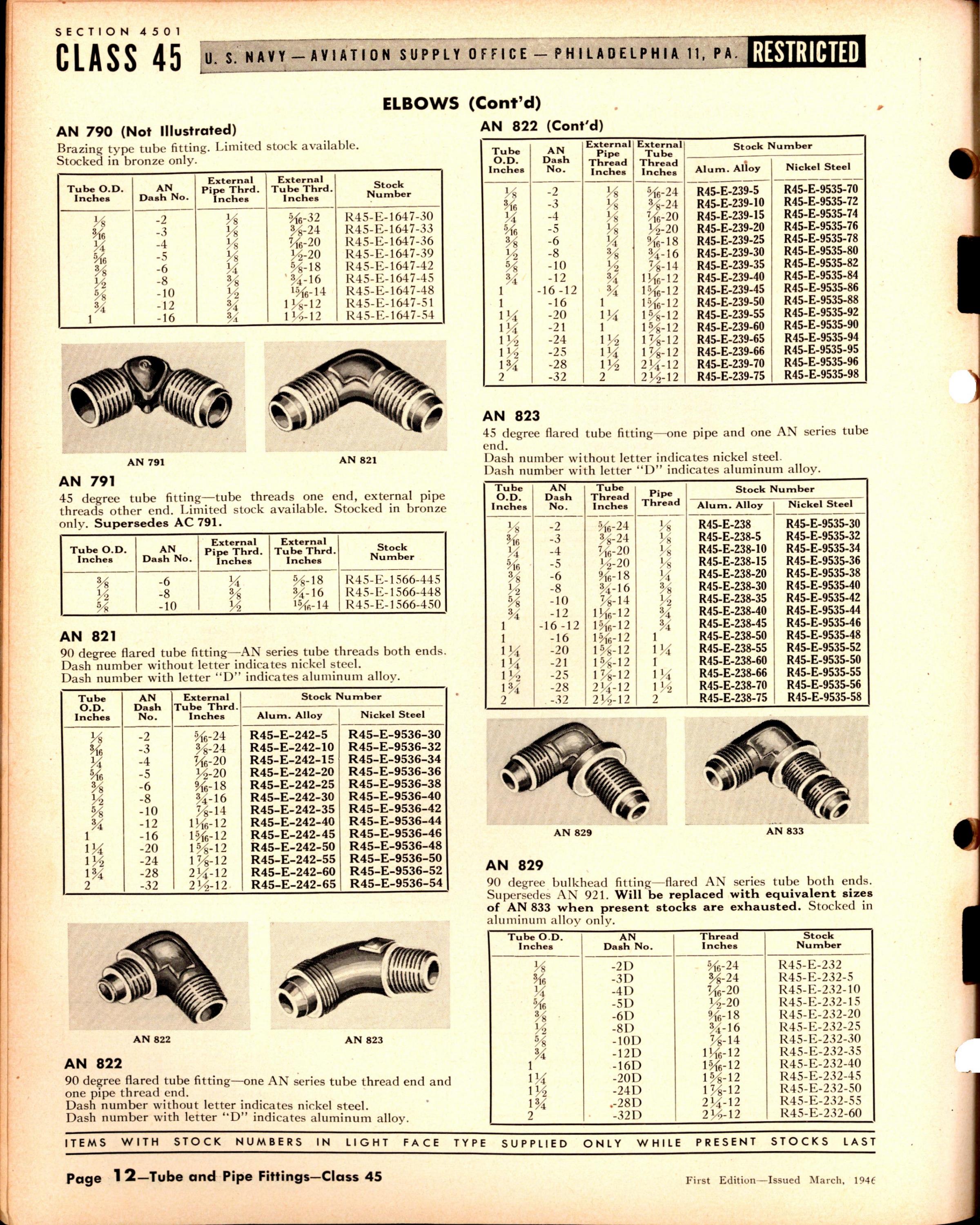 SECTION 4501
CLASS 45 U. S. NAVY — AVIATION SUPPLY OFFICE — PHILADELPHIA 11, PA. RESTRICTED

ELBOWS (Cont'd)

AN 790 (Not Illustrated)

Brazing type tube fitting. Limited stock available. Stocked in bronze only.

| Tube O.D. Inches | AN Dash No. | External Pipe Thrd. Inches | External Tube Thrd. Inches | Stock Number |
|---|---|---|---|---|
| $\frac{1}{8}$ | -2 | $\frac{1}{8}$ | $\frac{5}{16}$-32 | R45-E-1647-30 |
| $\frac{3}{16}$ | -3 | $\frac{1}{8}$ | $\frac{3}{8}$-24 | R45-E-1647-33 |
| $\frac{1}{4}$ | -4 | $\frac{1}{8}$ | $\frac{7}{16}$-20 | R45-E-1647-36 |
| $\frac{5}{16}$ | -5 | $\frac{1}{8}$ | $\frac{1}{2}$-20 | R45-E-1647-39 |
| $\frac{3}{8}$ | -6 | $\frac{1}{4}$ | $\frac{5}{8}$-18 | R45-E-1647-42 |
| $\frac{1}{2}$ | -8 | $\frac{3}{8}$ | $\frac{3}{4}$-16 | R45-E-1647-45 |
| $\frac{5}{8}$ | -10 | $\frac{1}{2}$ | $\frac{15}{16}$-14 | R45-E-1647-48 |
| $\frac{3}{4}$ | -12 | $\frac{3}{4}$ | $1\frac{1}{8}$-12 | R45-E-1647-51 |
| 1 | -16 | $\frac{3}{4}$ | $1\frac{1}{2}$-12 | R45-E-1647-54 |

AN 791

AN 821

AN 791

45 degree tube fitting—tube threads one end, external pipe threads other end. Limited stock available. Stocked in bronze only. Supersedes AC 791.

| Tube O.D. Inches | AN Dash No. | External Pipe Thrd. Inches | External Tube Thrd. Inches | Stock Number |
|---|---|---|---|---|
| $\frac{3}{8}$ | -6 | $\frac{1}{4}$ | $\frac{5}{8}$-18 | R45-E-1566-445 |
| $\frac{1}{2}$ | -8 | $\frac{3}{8}$ | $\frac{3}{4}$-16 | R45-E-1566-448 |
| $\frac{5}{8}$ | -10 | $\frac{1}{2}$ | $\frac{15}{16}$-14 | R45-E-1566-450 |

AN 821

90 degree flared tube fitting—AN series tube threads both ends. Dash number without letter indicates nickel steel. Dash number with letter "D" indicates aluminum alloy.

| Tube O.D. Inches | AN Dash No. | External Tube Thrd. Inches | Stock Number Alum. Alloy | Stock Number Nickel Steel |
|---|---|---|---|---|
| $\frac{1}{8}$ | -2 | $\frac{5}{16}$-24 | R45-E-242-5 | R45-E-9536-30 |
| $\frac{3}{16}$ | -3 | $\frac{3}{8}$-24 | R45-E-242-10 | R45-E-9536-32 |
| $\frac{1}{4}$ | -4 | $\frac{7}{16}$-20 | R45-E-242-15 | R45-E-9536-34 |
| $\frac{5}{16}$ | -5 | $\frac{1}{2}$-20 | R45-E-242-20 | R45-E-9536-36 |
| $\frac{3}{8}$ | -6 | $\frac{9}{16}$-18 | R45-E-242-25 | R45-E-9536-38 |
| $\frac{1}{2}$ | -8 | $\frac{3}{4}$-16 | R45-E-242-30 | R45-E-9536-40 |
| $\frac{5}{8}$ | -10 | $\frac{7}{8}$-14 | R45-E-242-35 | R45-E-9536-42 |
| $\frac{3}{4}$ | -12 | $1\frac{1}{16}$-12 | R45-E-242-40 | R45-E-9536-44 |
| 1 | -16 | $1\frac{5}{16}$-12 | R45-E-242-45 | R45-E-9536-46 |
| $1\frac{1}{4}$ | -20 | $1\frac{5}{8}$-12 | R45-E-242-50 | R45-E-9536-48 |
| $1\frac{1}{2}$ | -24 | $1\frac{7}{8}$-12 | R45-E-242-55 | R45-E-9536-50 |
| $1\frac{3}{4}$ | -28 | $2\frac{1}{4}$-12 | R45-E-242-60 | R45-E-9536-52 |
| 2 | -32 | $2\frac{1}{2}$-12 | R45-E-242-65 | R45-E-9536-54 |

AN 822

AN 823

AN 822

90 degree flared tube fitting—one AN series tube thread end and one pipe thread end.
Dash number without letter indicates nickel steel.
Dash number with letter "D" indicates aluminum alloy.

AN 822 (Cont'd)

| Tube O.D. Inches | AN Dash No. | External Pipe Thread Inches | External Tube Thread Inches | Stock Number Alum. Alloy | Stock Number Nickel Steel |
|---|---|---|---|---|---|
| $\frac{1}{8}$ | -2 | $\frac{1}{8}$ | $\frac{5}{16}$-24 | R45-E-239-5 | R45-E-9535-70 |
| $\frac{3}{16}$ | -3 | $\frac{1}{8}$ | $\frac{3}{8}$-24 | R45-E-239-10 | R45-E-9535-72 |
| $\frac{1}{4}$ | -4 | $\frac{1}{8}$ | $\frac{7}{16}$-20 | R45-E-239-15 | R45-E-9535-74 |
| $\frac{5}{16}$ | -5 | $\frac{1}{8}$ | $\frac{1}{2}$-20 | R45-E-239-20 | R45-E-9535-76 |
| $\frac{3}{8}$ | -6 | $\frac{1}{4}$ | $\frac{9}{16}$-18 | R45-E-239-25 | R45-E-9535-78 |
| $\frac{1}{2}$ | -8 | $\frac{3}{8}$ | $\frac{3}{4}$-16 | R45-E-239-30 | R45-E-9535-80 |
| $\frac{5}{8}$ | -10 | $\frac{1}{2}$ | $\frac{7}{8}$-14 | R45-E-239-35 | R45-E-9535-82 |
| $\frac{3}{4}$ | -12 | $\frac{3}{4}$ | $1\frac{1}{16}$-12 | R45-E-239-40 | R45-E-9535-84 |
| 1 | -16 -12 | $\frac{3}{4}$ | $1\frac{5}{16}$-12 | R45-E-239-45 | R45-E-9535-86 |
| 1 | -16 | 1 | $1\frac{5}{16}$-12 | R45-E-239-50 | R45-E-9535-88 |
| $1\frac{1}{4}$ | -20 | $1\frac{1}{4}$ | $1\frac{5}{8}$-12 | R45-E-239-55 | R45-E-9535-92 |
| $1\frac{1}{4}$ | -21 | 1 | $1\frac{5}{8}$-12 | R45-E-239-60 | R45-E-9535-90 |
| $1\frac{1}{2}$ | -24 | $1\frac{1}{2}$ | $1\frac{7}{8}$-12 | R45-E-239-65 | R45-E-9535-94 |
| $1\frac{1}{2}$ | -25 | $1\frac{1}{4}$ | $1\frac{7}{8}$-12 | R45-E-239-66 | R45-E-9535-95 |
| $1\frac{3}{4}$ | -28 | $1\frac{1}{2}$ | $2\frac{1}{4}$-12 | R45-E-239-70 | R45-E-9535-96 |
| 2 | -32 | 2 | $2\frac{1}{2}$-12 | R45-E-239-75 | R45-E-9535-98 |

AN 823

45 degree flared tube fitting—one pipe and one AN series tube end.
Dash number without letter indicates nickel steel.
Dash number with letter "D" indicates aluminum alloy.

| Tube O.D. Inches | AN Dash No. | Tube Thread Inches | Pipe Thread | Stock Number Alum. Alloy | Stock Number Nickel Steel |
|---|---|---|---|---|---|
| $\frac{1}{8}$ | -2 | $\frac{5}{16}$-24 | $\frac{1}{8}$ | R45-E-238 | R45-E-9535-30 |
| $\frac{3}{16}$ | -3 | $\frac{3}{8}$-24 | $\frac{1}{8}$ | R45-E-238-5 | R45-E-9535-32 |
| $\frac{1}{4}$ | -4 | $\frac{7}{16}$-20 | $\frac{1}{8}$ | R45-E-238-10 | R45-E-9535-34 |
| $\frac{5}{16}$ | -5 | $\frac{1}{2}$-20 | $\frac{1}{8}$ | R45-E-238-15 | R45-E-9535-36 |
| $\frac{3}{8}$ | -6 | $\frac{9}{16}$-18 | $\frac{1}{4}$ | R45-E-238-20 | R45-E-9535-38 |
| $\frac{1}{2}$ | -8 | $\frac{3}{4}$-16 | $\frac{3}{8}$ | R45-E-238-30 | R45-E-9535-40 |
| $\frac{5}{8}$ | -10 | $\frac{7}{8}$-14 | $\frac{1}{2}$ | R45-E-238-35 | R45-E-9535-42 |
| $\frac{3}{4}$ | -12 | $1\frac{1}{16}$-12 | $\frac{3}{4}$ | R45-E-238-40 | R45-E-9535-44 |
| 1 | -16 -12 | $1\frac{5}{16}$-12 | $\frac{3}{4}$ | R45-E-238-45 | R45-E-9535-46 |
| 1 | -16 | $1\frac{5}{16}$-12 | 1 | R45-E-238-50 | R45-E-9535-48 |
| $1\frac{1}{4}$ | -20 | $1\frac{5}{8}$-12 | $1\frac{1}{4}$ | R45-E-238-55 | R45-E-9535-52 |
| $1\frac{1}{4}$ | -21 | $1\frac{5}{8}$-12 | 1 | R45-E-238-60 | R45-E-9535-50 |
| $1\frac{1}{2}$ | -25 | $1\frac{7}{8}$-12 | $1\frac{1}{4}$ | R45-E-238-66 | R45-E-9535-55 |
| $1\frac{3}{4}$ | -28 | $2\frac{1}{4}$-12 | $1\frac{1}{2}$ | R45-E-238-70 | R45-E-9535-56 |
| 2 | -32 | $2\frac{1}{2}$-12 | 2 | R45-E-238-75 | R45-E-9535-58 |

AN 829

AN 833

AN 829

90 degree bulkhead fitting—flared AN series tube both ends. Supersedes AN 921. Will be replaced with equivalent sizes of AN 833 when present stocks are exhausted. Stocked in aluminum alloy only.

| Tube O.D. Inches | AN Dash No. | Thread Inches | Stock Number |
|---|---|---|---|
| $\frac{1}{8}$ | -2D | $\frac{5}{16}$-24 | R45-E-232 |
| $\frac{3}{16}$ | -3D | $\frac{3}{8}$-24 | R45-E-232-5 |
| $\frac{1}{4}$ | -4D | $\frac{7}{16}$-20 | R45-E-232-10 |
| $\frac{5}{16}$ | -5D | $\frac{1}{2}$-20 | R45-E-232-15 |
| $\frac{3}{8}$ | -6D | $\frac{9}{16}$-18 | R45-E-232-20 |
| $\frac{1}{2}$ | -8D | $\frac{3}{4}$-16 | R45-E-232-25 |
| $\frac{5}{8}$ | -10D | $\frac{7}{8}$-14 | R45-E-232-30 |
| $\frac{3}{4}$ | -12D | $1\frac{1}{16}$-12 | R45-E-232-35 |
| 1 | -16D | $1\frac{5}{16}$-12 | R45-E-232-40 |
| $1\frac{1}{4}$ | -20D | $1\frac{5}{8}$-12 | R45-E-232-45 |
| $1\frac{1}{2}$ | -24D | $1\frac{7}{8}$-12 | R45-E-232-50 |
| $1\frac{3}{4}$ | -28D | $2\frac{1}{4}$-12 | R45-E-232-55 |
| 2 | -32D | $2\frac{1}{2}$-12 | R45-E-232-60 |

ITEMS WITH STOCK NUMBERS IN LIGHT FACE TYPE SUPPLIED ONLY WHILE PRESENT STOCKS LAST

Page 12—Tube and Pipe Fittings—Class 45

First Edition—Issued March, 1946